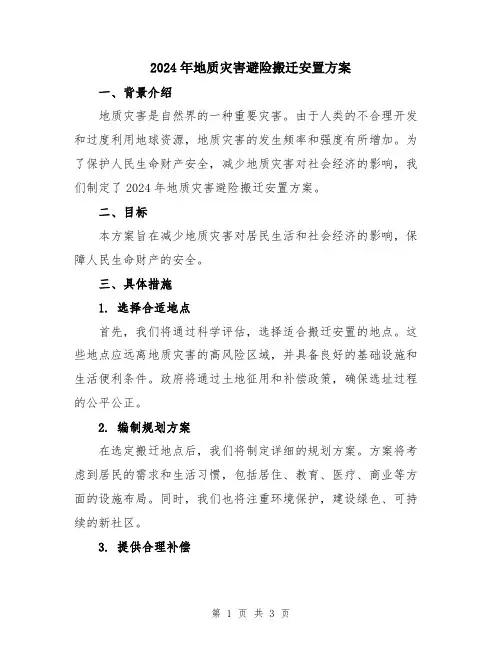 2024年地质灾害避险搬迁安置方案

一、背景介绍

地质灾害是自然界的一种重要灾害。由于人类的不合理开发和过度利用地球资源，地质灾害的发生频率和强度有所增加。为了保护人民生命财产安全，减少地质灾害对社会经济的影响，我们制定了2024年地质灾害避险搬迁安置方案。

二、目标

本方案旨在减少地质灾害对居民生活和社会经济的影响，保障人民生命财产的安全。

三、具体措施

1. 选择合适地点

首先，我们将通过科学评估，选择适合搬迁安置的地点。这些地点应远离地质灾害的高风险区域，并具备良好的基础设施和生活便利条件。政府将通过土地征用和补偿政策，确保选址过程的公平公正。

2. 编制规划方案

在选定搬迁地点后，我们将制定详细的规划方案。方案将考虑到居民的需求和生活习惯，包括居住、教育、医疗、商业等方面的设施布局。同时，我们也将注重环境保护，建设绿色、可持续的新社区。

3. 提供合理补偿

第 1 页 共 3 页